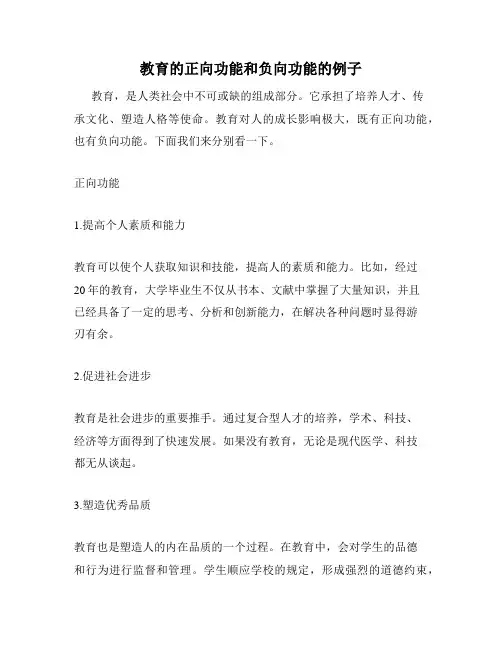 教育的正向功能和负向功能的例子

教育，是人类社会中不可或缺的组成部分。它承担了培养人才、传承文化、塑造人格等使命。教育对人的成长影响极大，既有正向功能，也有负向功能。下面我们来分别看一下。

正向功能

1.提高个人素质和能力

教育可以使个人获取知识和技能，提高人的素质和能力。比如，经过20年的教育，大学毕业生不仅从书本、文献中掌握了大量知识，并且已经具备了一定的思考、分析和创新能力，在解决各种问题时显得游刃有余。

2.促进社会进步

教育是社会进步的重要推手。通过复合型人才的培养，学术、科技、经济等方面得到了快速发展。如果没有教育，无论是现代医学、科技都无从谈起。

3.塑造优秀品质

教育也是塑造人的内在品质的一个过程。在教育中，会对学生的品德和行为进行监督和管理。学生顺应学校的规定，形成强烈的道德约束，